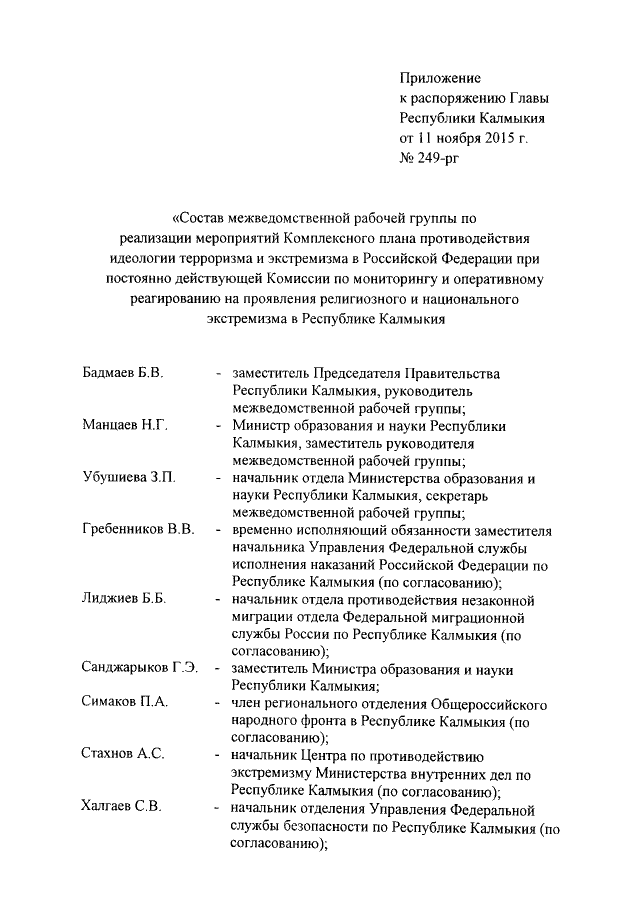 Приложение
к распоряжению Главы
Республики Калмыкия
от 11 ноября 2015 г.
№ 249-рг

«Состав межведомственной рабочей группы по реализации мероприятий Комплексного плана противодействия идеологии терроризма и экстремизма в Российской Федерации при постоянно действующей Комиссии по мониторингу и оперативному реагированию на проявления религиозного и национального экстремизма в Республике Калмыкия

| | | |
|---|---|---|
| Бадмаев Б.В. | - | заместитель Председателя Правительства Республики Калмыкия, руководитель межведомственной рабочей группы; |
| Манцаев Н.Г. | - | Министр образования и науки Республики Калмыкия, заместитель руководителя межведомственной рабочей группы; |
| Убушиева З.П. | - | начальник отдела Министерства образования и науки Республики Калмыкия, секретарь межведомственной рабочей группы; |
| Гребенников В.В. | - | временно исполняющий обязанности заместителя начальника Управления Федеральной службы исполнения наказаний Российской Федерации по Республике Калмыкия (по согласованию); |
| Лиджиев Б.Б. | - | начальник отдела противодействия незаконной миграции отдела Федеральной миграционной службы России по Республике Калмыкия (по согласованию); |
| Санджарыков Г.Э. | - | заместитель Министра образования и науки Республики Калмыкия; |
| Симаков П.А. | - | член регионального отделения Общероссийского народного фронта в Республике Калмыкия (по согласованию); |
| Стахнов А.С. | - | начальник Центра по противодействию экстремизму Министерства внутренних дел по Республике Калмыкия (по согласованию); |
| Халгаев С.В. | - | начальник отделения Управления Федеральной службы безопасности по Республике Калмыкия (по согласованию); |